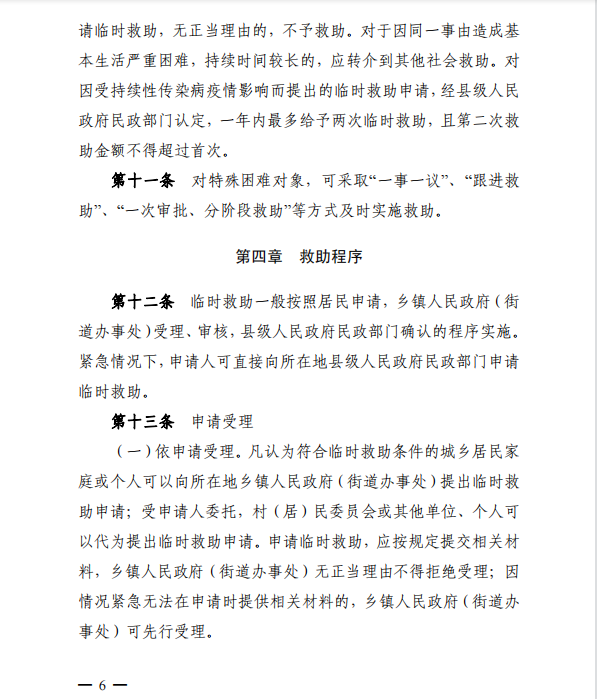 请临时救助，无正当理由的，不予救助。对于因同一事由造成基本生活严重困难，持续时间较长的，应转介到其他社会救助。对因受持续性传染病疫情影响而提出的临时救助申请，经县级人民政府民政部门认定，一年内最多给予两次临时救助，且第二次救助金额不得超过首次。

第十一条　对特殊困难对象，可采取“一事一议”、“跟进救助”、“一次审批、分阶段救助”等方式及时实施救助。

第四章　救助程序

第十二条　临时救助一般按照居民申请，乡镇人民政府（街道办事处）受理、审核，县级人民政府民政部门确认的程序实施。紧急情况下，申请人可直接向所在地县级人民政府民政部门申请临时救助。

第十三条　申请受理

（一）依申请受理。凡认为符合临时救助条件的城乡居民家庭或个人可以向所在地乡镇人民政府（街道办事处）提出临时救助申请；受申请人委托，村（居）民委员会或其他单位、个人可以代为提出临时救助申请。申请临时救助，应按规定提交相关材料，乡镇人民政府（街道办事处）无正当理由不得拒绝受理；因情况紧急无法在申请时提供相关材料的，乡镇人民政府（街道办事处）可先行受理。

— 6 —